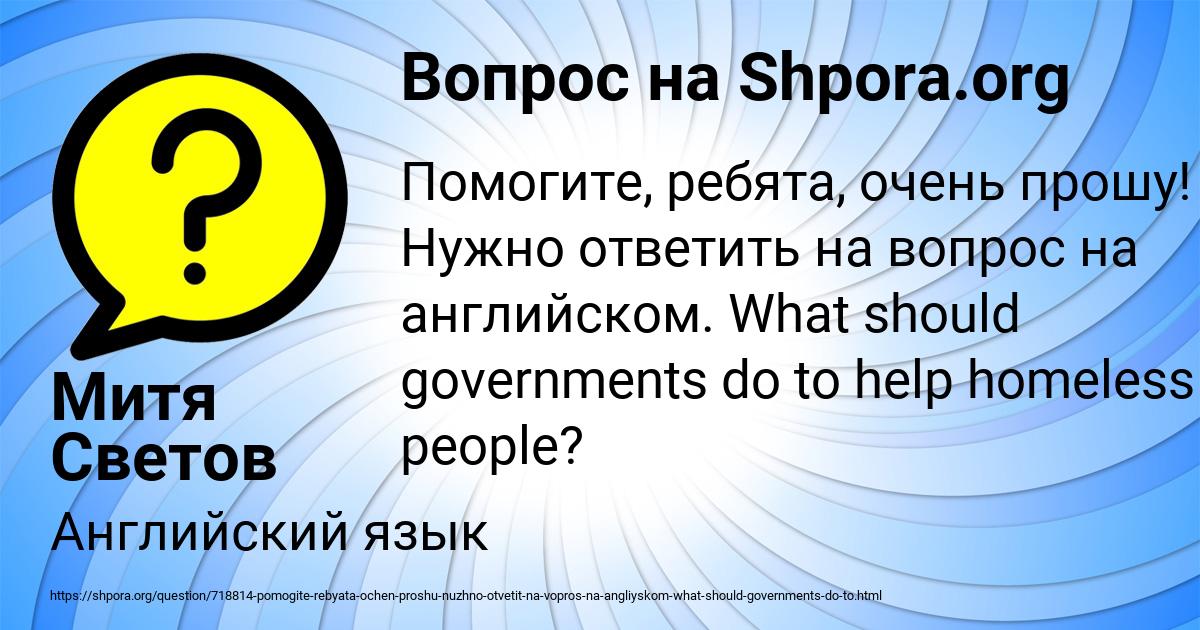 Вопрос на Shpora.org

?

Помогите, ребята, очень прошу! Нужно ответить на вопрос на английском. What should governments do to help homeless people?

Митя Светов

Английский язык

https://shpora.org/question/718814-pomogite-rebyata-ochen-proshu-nuzhno-otvetit-na-vopros-na-angliyskom-what-should-governments-do-to.html